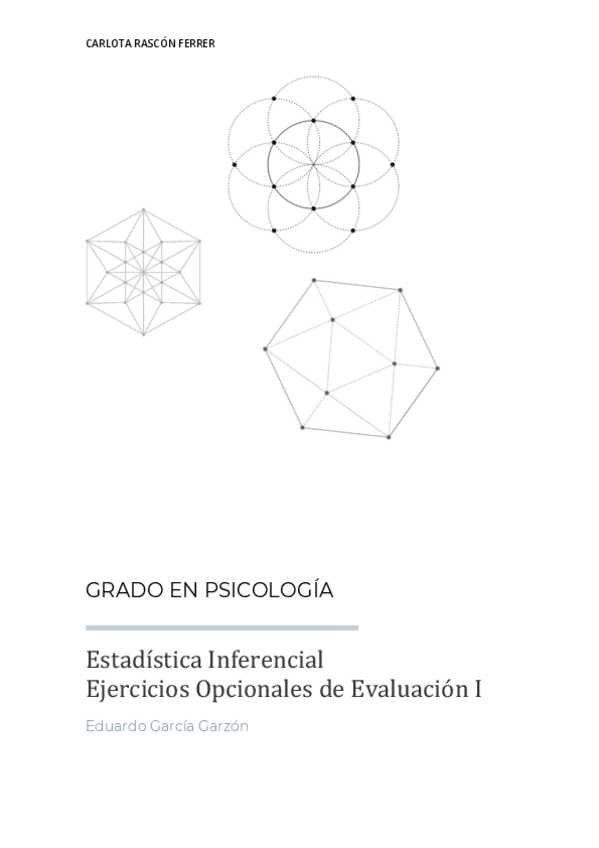 CARLOTA RASCÓN FERRER

GRADO EN PSICOLOGÍA

Estadística Inferencial
Ejercicios Opcionales de Evaluación I

Eduardo García Garzón